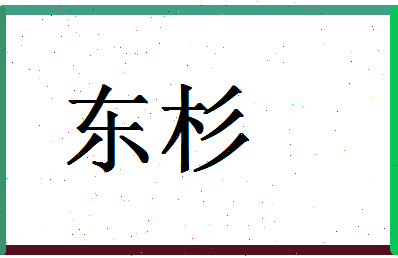 东杉